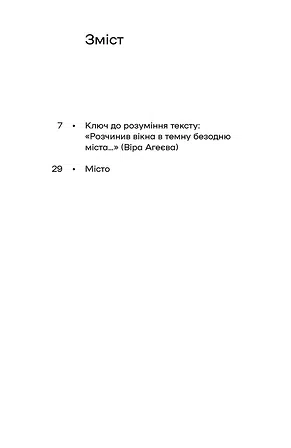 Зміст

7 • Ключ до розуміння тексту: «Розчинив вікна в темну безодню міста...» (Віра Агеєва)

29 • Місто